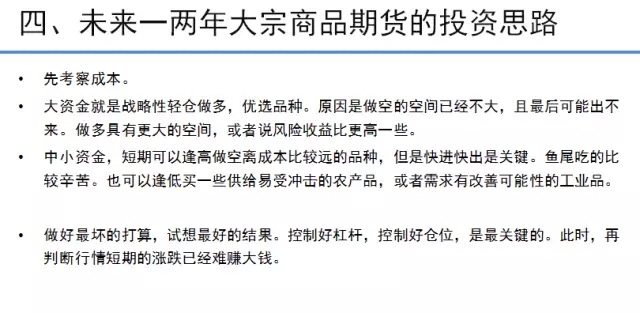 四、未来一两年大宗商品期货的投资思路

• 先考察成本。

• 大资金就是战略性轻仓做多，优选品种。原因是做空的空间已经不大，且最后可能出不来。做多具有更大的空间，或者说风险收益比更高一些。

• 中小资金，短期可以逢高做空离成本比较远的品种，但是快进快出是关键。鱼尾吃的比较辛苦。也可以逢低买一些供给易受冲击的农产品，或者需求有改善可能性的工业品。

• 做好最坏的打算，试想最好的结果。控制好杠杆，控制好仓位，是最关键的。此时，再判断行情短期的涨跌已经难赚大钱。